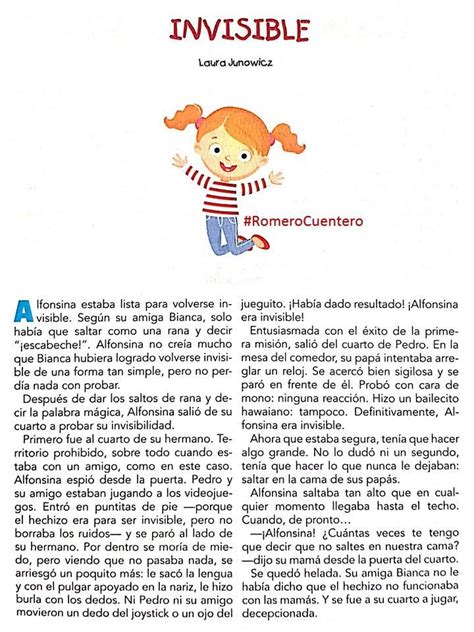 INVISIBLE

Laura Junowicz

#RomeroCuentero

Alfonsina estaba lista para volverse invisible. Según su amiga Bianca, solo había que saltar como una rana y decir "¡escabeche!". Alfonsina no creía mucho que Bianca hubiera logrado volverse invisible de una forma tan simple, pero no perdía nada con probar.

Después de dar los saltos de rana y decir la palabra mágica, Alfonsina salió de su cuarto a probar su invisibilidad.

Primero fue al cuarto de su hermano. Territorio prohibido, sobre todo cuando estaba con un amigo, como en este caso. Alfonsina espió desde la puerta. Pedro y su amigo estaban jugando a los videojuegos. Entró en puntitas de pie —porque el hechizo era para ser invisible, pero no borraba los ruidos— y se paró al lado de su hermano. Por dentro se moría de miedo, pero viendo que no pasaba nada, se arriesgó un poquito más: le sacó la lengua y con el pulgar apoyado en la nariz, le hizo burla con los dedos. Ni Pedro ni su amigo movieron un dedo del joystick o un ojo del jueguito. ¡Había dado resultado! ¡Alfonsina era invisible!

Entusiasmada con el éxito de la primera misión, salió del cuarto de Pedro. En la mesa del comedor, su papá intentaba arreglar un reloj. Se acercó bien sigilosa y se paró en frente de él. Probó con cara de mono: ninguna reacción. Hizo un bailecito hawaiano: tampoco. Definitivamente, Alfonsina era invisible.

Ahora que estaba segura, tenía que hacer algo grande. No lo dudó ni un segundo, tenía que hacer lo que nunca le dejaban: saltar en la cama de sus papás.

Alfonsina saltaba tan alto que en cualquier momento llegaba hasta el techo. Cuando, de pronto…

—¡Alfonsina! ¿Cuántas veces te tengo que decir que no saltes en nuestra cama? —dijo su mamá desde la puerta del cuarto.

Se quedó helada. Su amiga Bianca no le había dicho que el hechizo no funcionaba con las mamás. Y se fue a su cuarto a jugar, decepcionada.